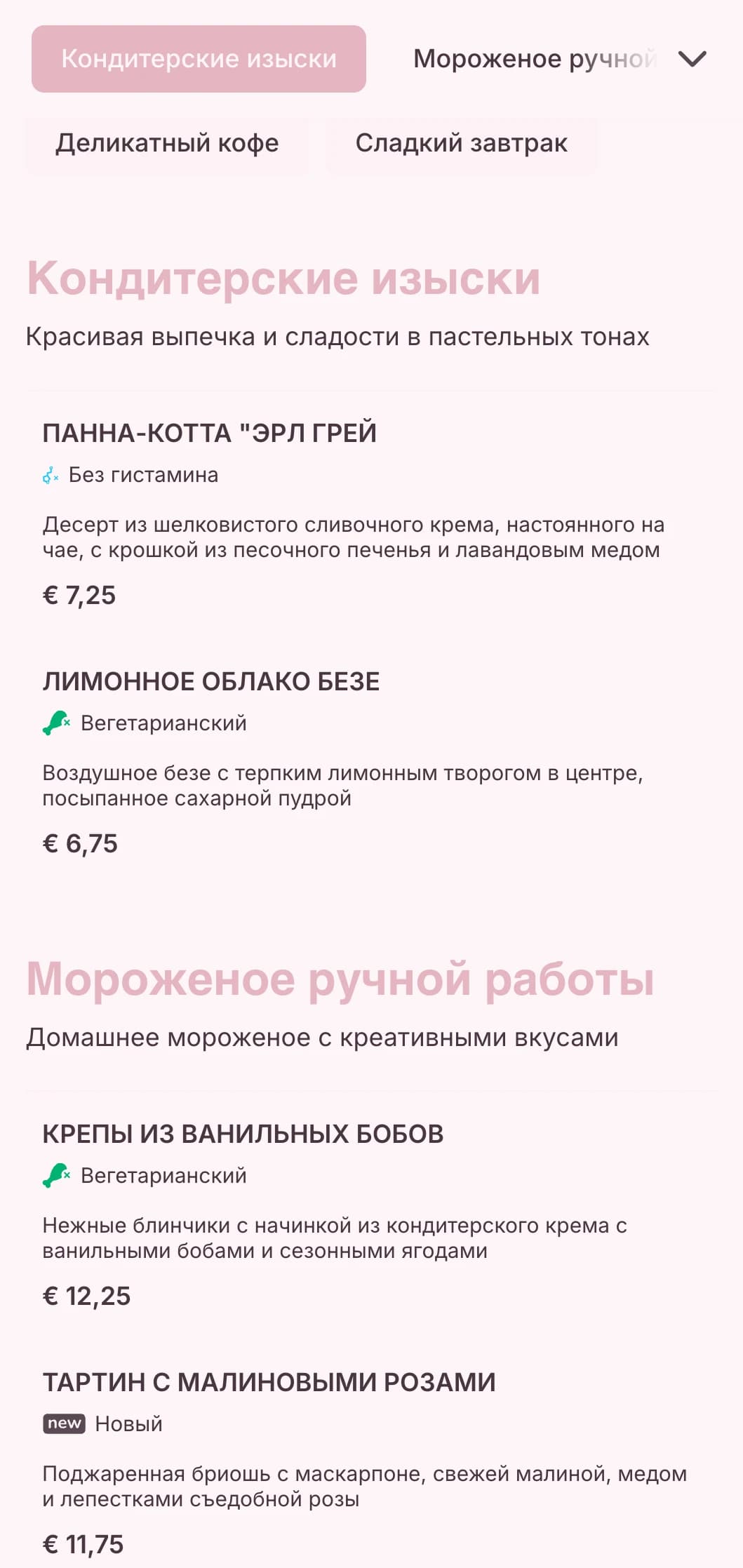 Кондитерские изыски

Мороженое ручной

Деликатный кофе

Сладкий завтрак

Кондитерские изыски

Красивая выпечка и сладости в пастельных тонах

ПАННА-КОТТА "ЭРЛ ГРЕЙ

Без гистамина

Десерт из шелковистого сливочного крема, настоянного на чае, с крошкой из песочного печенья и лавандовым медом

€ 7,25

ЛИМОННОЕ ОБЛАКО БЕЗЕ

Вегетарианский

Воздушное безе с терпким лимонным творогом в центре, посыпанное сахарной пудрой

€ 6,75

Мороженое ручной работы

Домашнее мороженое с креативными вкусами

КРЕПЫ ИЗ ВАНИЛЬНЫХ БОБОВ

Вегетарианский

Нежные блинчики с начинкой из кондитерского крема с ванильными бобами и сезонными ягодами

€ 12,25

ТАРТИН С МАЛИНОВЫМИ РОЗАМИ

new Новый

Поджаренная бриошь с маскарпоне, свежей малиной, медом и лепестками съедобной розы

€ 11,75